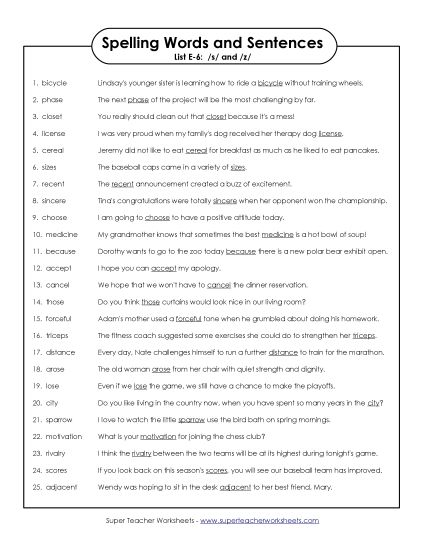 Spelling Words and Sentences
List E-6: /s/ and /z/

1. bicycle Lindsay's younger sister is learning how to ride a bicycle without training wheels.
2. phase The next phase of the project will be the most challenging by far.
3. closet You really should clean out that closet because it's a mess!
4. license I was very proud when my family's dog received her therapy dog license.
5. cereal Jeremy did not like to eat cereal for breakfast as much as he liked to eat pancakes.
6. sizes The baseball caps came in a variety of sizes.
7. recent The recent announcement created a buzz of excitement.
8. sincere Tina's congratulations were totally sincere when her opponent won the championship.
9. choose I am going to choose to have a positive attitude today.
10. medicine My grandmother knows that sometimes the best medicine is a hot bowl of soup!
11. because Dorothy wants to go to the zoo today because there is a new polar bear exhibit open.
12. accept I hope you can accept my apology.
13. cancel We hope that we won't have to cancel the dinner reservation.
14. those Do you think those curtains would look nice in our living room?
15. forceful Adam's mother used a forceful tone when he grumbled about doing his homework.
16. triceps The fitness coach suggested some exercises she could do to strengthen her triceps.
17. distance Every day, Nate challenges himself to run a further distance to train for the marathon.
18. arose The old woman arose from her chair with quiet strength and dignity.
19. lose Even if we lose the game, we still have a chance to make the playoffs.
20. city Do you like living in the country now, when you have spent so many years in the city?
21. sparrow I love to watch the little sparrow use the bird bath on spring mornings.
22. motivation What is your motivation for joining the chess club?
23. rivalry I think the rivalry between the two teams will be at its highest during tonight's game.
24. scores If you look back on this season's scores, you will see our baseball team has improved.
25. adjacent Wendy was hoping to sit in the desk adjacent to her best friend, Mary.

Super Teacher Worksheets - www.superteacherworksheets.com